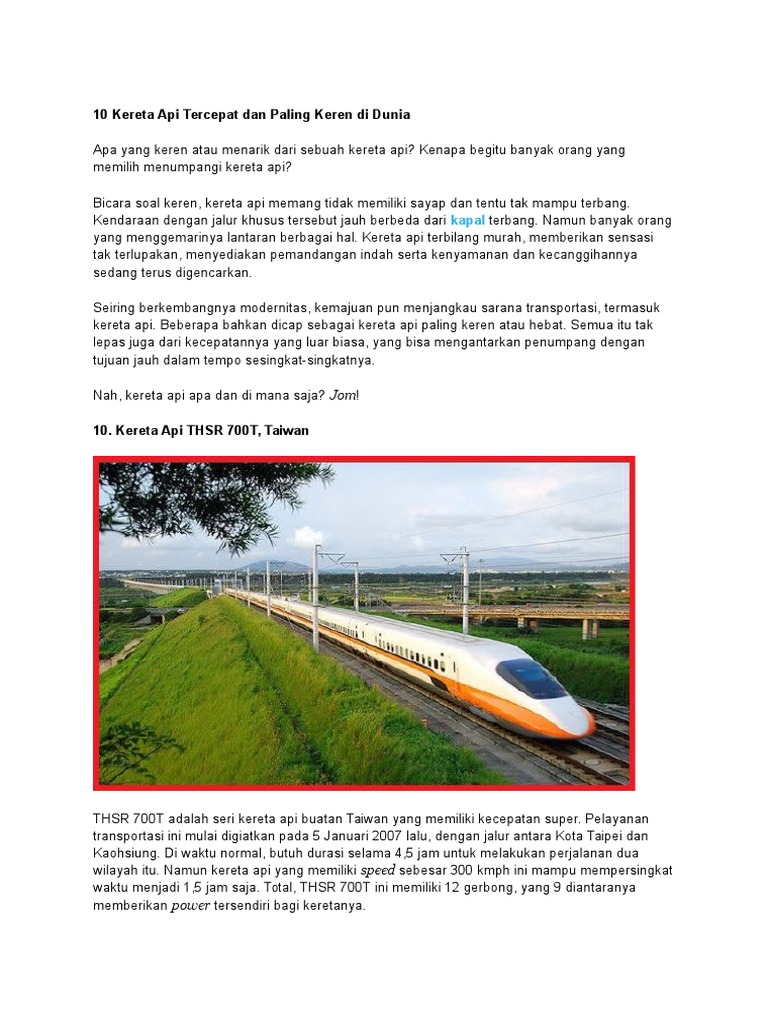 10 Kereta Api Tercepat dan Paling Keren di Dunia

Apa yang keren atau menarik dari sebuah kereta api? Kenapa begitu banyak orang yang memilih menumpangi kereta api?

Bicara soal keren, kereta api memang tidak memiliki sayap dan tentu tak mampu terbang. Kendaraan dengan jalur khusus tersebut jauh berbeda dari kapal terbang. Namun banyak orang yang menggemarinya lantaran berbagai hal. Kereta api terbilang murah, memberikan sensasi tak terlupakan, menyediakan pemandangan indah serta kenyamanan dan kecanggihannya sedang terus digencarkan.

Seiring berkembangnya modernitas, kemajuan pun menjangkau sarana transportasi, termasuk kereta api. Beberapa bahkan dicap sebagai kereta api paling keren atau hebat. Semua itu tak lepas juga dari kecepatannya yang luar biasa, yang bisa mengantarkan penumpang dengan tujuan jauh dalam tempo sesingkat-singkatnya.

Nah, kereta api apa dan di mana saja? Jom!

10. Kereta Api THSR 700T, Taiwan

THSR 700T adalah seri kereta api buatan Taiwan yang memiliki kecepatan super. Pelayanan transportasi ini mulai digiatkan pada 5 Januari 2007 lalu, dengan jalur antara Kota Taipei dan Kaohsiung. Di waktu normal, butuh durasi selama 4,5 jam untuk melakukan perjalanan dua wilayah itu. Namun kereta api yang memiliki speed sebesar 300 kmph ini mampu mempersingkat waktu menjadi 1,5 jam saja. Total, THSR 700T ini memiliki 12 gerbong, yang 9 diantaranya memberikan power tersendiri bagi keretanya.